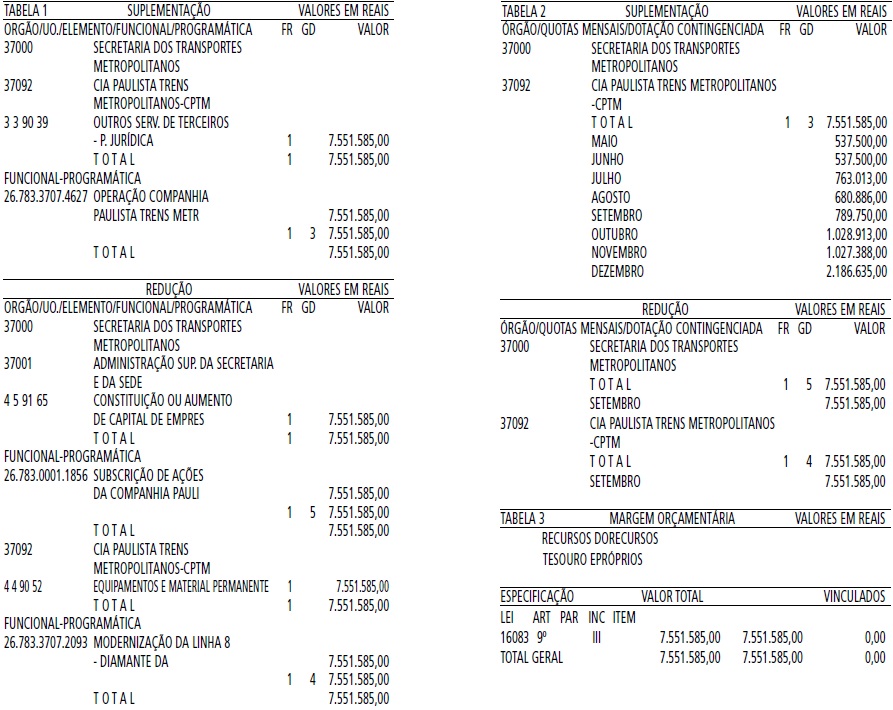 TABELA 1 SUPLEMENTAÇÃO VALORES EM REAIS
ORGÃO/UO./ELEMENTO/FUNCIONAL/PROGRAMÁTICA FR GD VALOR
37000 SECRETARIA DOS TRANSPORTES METROPOLITANOS
37092 CIA PAULISTA TRENS METROPOLITANOS-CPTM
3 3 90 39 OUTROS SERV. DE TERCEIROS - P. JURÍDICA 1 7.551.585,00
T O T A L 1 7.551.585,00
FUNCIONAL-PROGRAMÁTICA
26.783.3707.4627 OPERAÇÃO COMPANHIA PAULISTA TRENS METR 7.551.585,00
1 3 7.551.585,00
T O T A L 7.551.585,00

REDUÇÃO VALORES EM REAIS
ORGÃO/UO./ELEMENTO/FUNCIONAL/PROGRAMÁTICA FR GD VALOR
37000 SECRETARIA DOS TRANSPORTES METROPOLITANOS
37001 ADMINISTRAÇÃO SUP. DA SECRETARIA E DA SEDE
4 5 91 65 CONSTITUIÇÃO OU AUMENTO DE CAPITAL DE EMPRES 1 7.551.585,00
T O T A L 1 7.551.585,00
FUNCIONAL-PROGRAMÁTICA
26.783.0001.1856 SUBSCRIÇÃO DE AÇÕES DA COMPANHIA PAULI 7.551.585,00
1 5 7.551.585,00
T O T A L 7.551.585,00
37092 CIA PAULISTA TRENS METROPOLITANOS-CPTM
4 4 90 52 EQUIPAMENTOS E MATERIAL PERMANENTE 1 7.551.585,00
T O T A L 1 7.551.585,00
FUNCIONAL-PROGRAMÁTICA
26.783.3707.2093 MODERNIZAÇÃO DA LINHA 8 - DIAMANTE DA 7.551.585,00
1 4 7.551.585,00
T O T A L 7.551.585,00

TABELA 2 SUPLEMENTAÇÃO VALORES EM REAIS
ÓRGÃO/QUOTAS MENSAIS/DOTAÇÃO CONTINGENCIADA FR GD VALOR
37000 SECRETARIA DOS TRANSPORTES METROPOLITANOS
37092 CIA PAULISTA TRENS METROPOLITANOS -CPTM
T O T A L 1 3 7.551.585,00
MAIO 537.500,00
JUNHO 537.500,00
JULHO 763.013,00
AGOSTO 680.886,00
SETEMBRO 789.750,00
OUTUBRO 1.028.913,00
NOVEMBRO 1.027.388,00
DEZEMBRO 2.186.635,00

REDUÇÃO VALORES EM REAIS
ÓRGÃO/QUOTAS MENSAIS/DOTAÇÃO CONTINGENCIADA FR GD VALOR
37000 SECRETARIA DOS TRANSPORTES METROPOLITANOS
T O T A L 1 5 7.551.585,00
SETEMBRO 7.551.585,00
37092 CIA PAULISTA TRENS METROPOLITANOS -CPTM
T O T A L 1 4 7.551.585,00
SETEMBRO 7.551.585,00

TABELA 3 MARGEM ORÇAMENTÁRIA VALORES EM REAIS
RECURSOS DORECURSOS
TESOURO EPRÓPRIOS

ESPECIFICAÇÃO VALOR TOTAL VINCULADOS
LEI ART PAR INC ITEM
16083 9º III 7.551.585,00 7.551.585,00 0,00
TOTAL GERAL 7.551.585,00 7.551.585,00 0,00